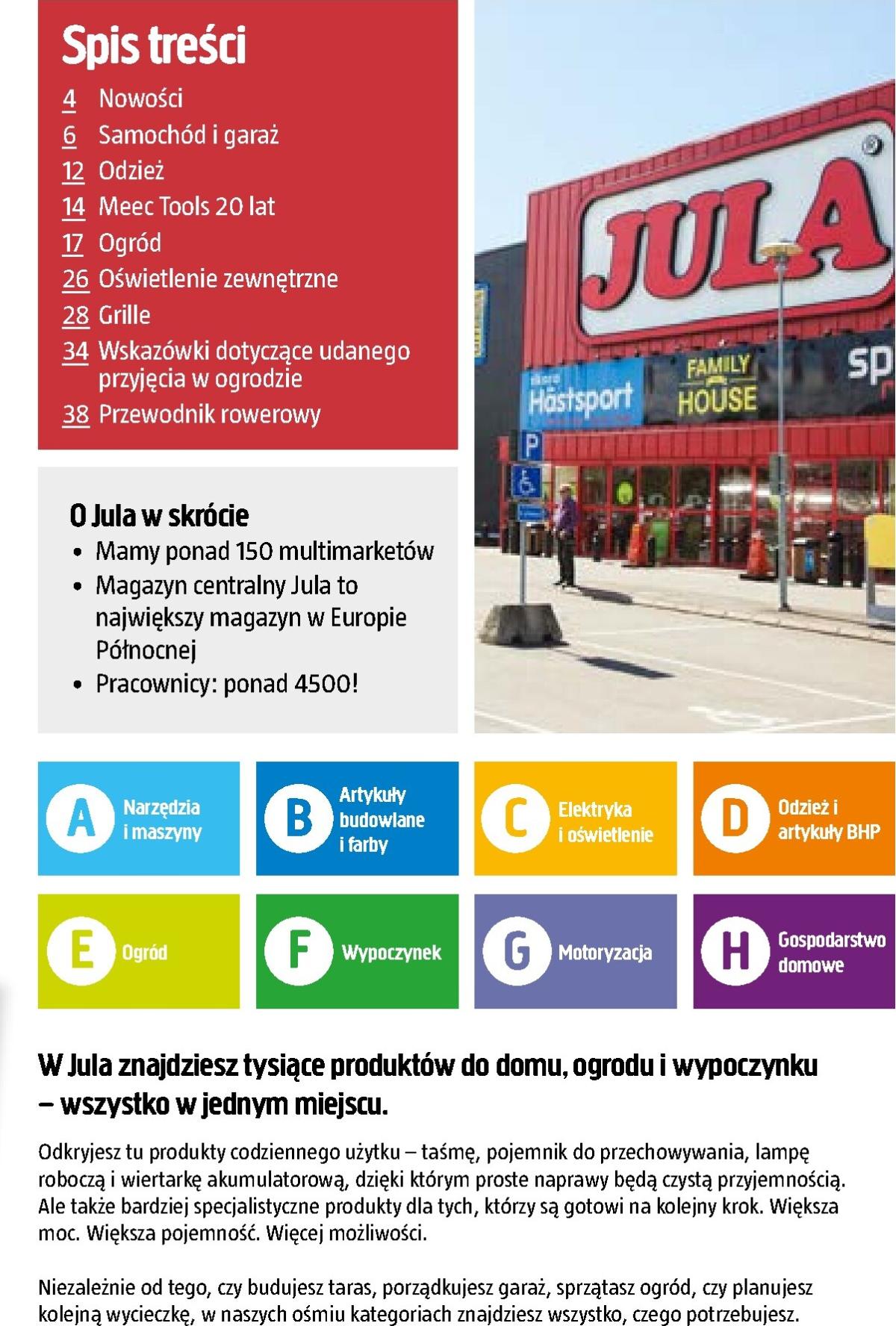 Spis treści
4 Nowości
6 Samochód i garaż
12 Odzież
14 Meec Tools 20 lat
17 Ogród
26 Oświetlenie zewnętrzne
28 Grille
34 Wskazówki dotyczące udanego przyjęcia w ogrodzie
38 Przewodnik rowerowy

JULA
Hästsport
FAMILY HOUSE
sp
P

O Jula w skrócie
• Mamy ponad 150 multimarketów
• Magazyn centralny Jula to największy magazyn w Europie Północnej
• Pracownicy: ponad 4500!

A Narzędzia i maszyny
B Artykuły budowlane i farby
C Elektryka i oświetlenie
D Odzież i artykuły BHP
E Ogród
F Wypoczynek
G Motoryzacja
H Gospodarstwo domowe

W Jula znajdziesz tysiące produktów do domu, ogrodu i wypoczynku – wszystko w jednym miejscu.

Odkryjesz tu produkty codziennego użytku – taśmę, pojemnik do przechowywania, lampę roboczą i wiertarkę akumulatorową, dzięki którym proste naprawy będą czystą przyjemnością. Ale także bardziej specjalistyczne produkty dla tych, którzy są gotowi na kolejny krok. Większa moc. Większa pojemność. Więcej możliwości.

Niezależnie od tego, czy budujesz taras, porządkujesz garaż, sprzątasz ogród, czy planujesz kolejną wycieczkę, w naszych ośmiu kategoriach znajdziesz wszystko, czego potrzebujesz.